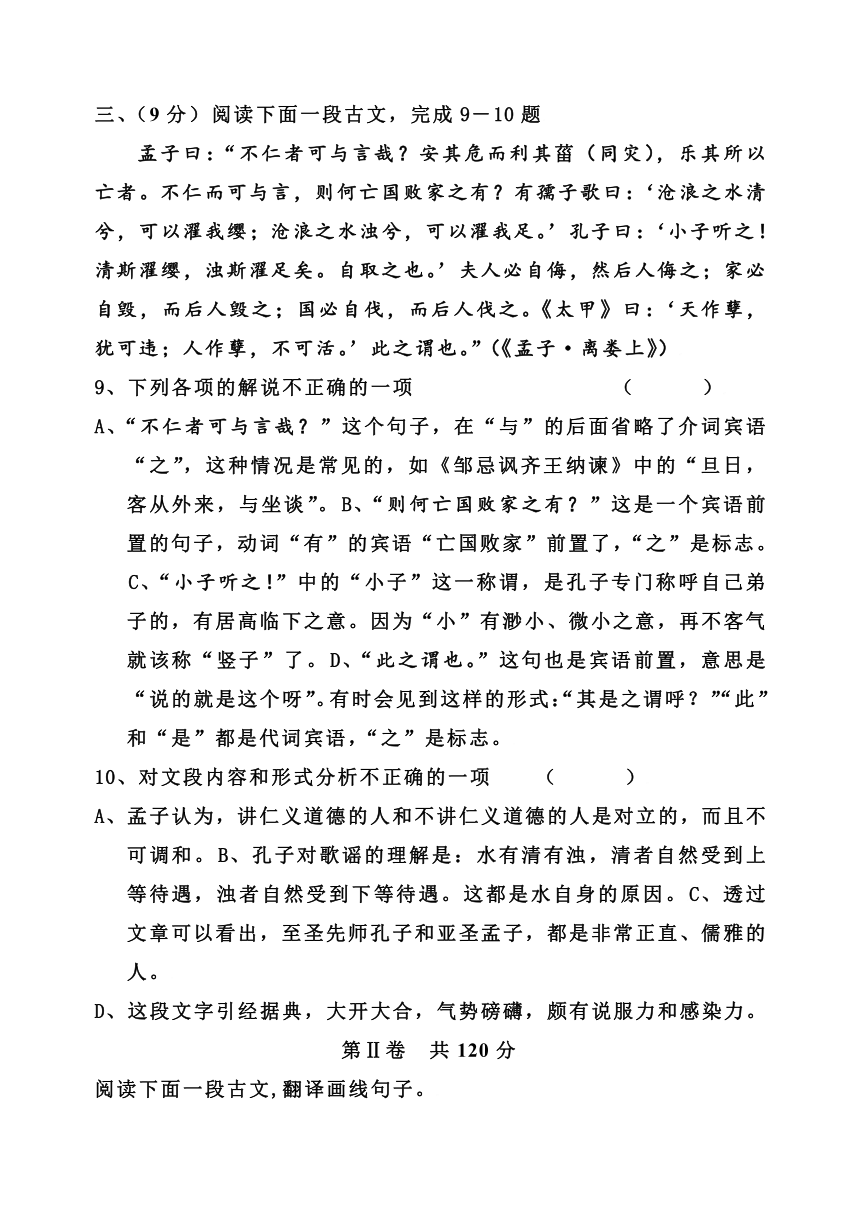 三、（9 分）阅读下面一段古文，完成 9－10 题

孟子曰：“不仁者可与言哉？安其危而利其菑（同灾），乐其所以亡者。不仁而可与言，则何亡国败家之有？有孺子歌曰：‘沧浪之水清兮，可以濯我缨；沧浪之水浊兮，可以濯我足。’孔子曰：‘小子听之！清斯濯缨，浊斯濯足矣。自取之也。’夫人必自侮，然后人侮之；家必自毁，而后人毁之；国必自伐，而后人伐之。《太甲》曰：‘天作孽，犹可违；人作孽，不可活。’此之谓也。”（《孟子·离娄上》）

9、下列各项的解说不正确的一项　　（　　）

A、“不仁者可与言哉？”这个句子，在“与”的后面省略了介词宾语“之”，这种情况是常见的，如《邹忌讽齐王纳谏》中的“旦日，客从外来，与坐谈”。B、“则何亡国败家之有？”这是一个宾语前置的句子，动词“有”的宾语“亡国败家”前置了，“之”是标志。C、“小子听之！”中的“小子”这一称谓，是孔子专门称呼自己弟子的，有居高临下之意。因为“小”有渺小、微小之意，再不客气就该称“竖子”了。D、“此之谓也。”这句也是宾语前置，意思是“说的就是这个呀”。有时会见到这样的形式：“其是之谓呼？”“此”和“是”都是代词宾语，“之”是标志。

10、对文段内容和形式分析不正确的一项　　（　　）

A、孟子认为，讲仁义道德的人和不讲仁义道德的人是对立的，而且不可调和。B、孔子对歌谣的理解是：水有清有浊，清者自然受到上等待遇，浊者自然受到下等待遇。这都是水自身的原因。C、透过文章可以看出，至圣先师孔子和亚圣孟子，都是非常正直、儒雅的人。

D、这段文字引经据典，大开大合，气势磅礴，颇有说服力和感染力。

第Ⅱ卷　共 120 分

阅读下面一段古文,翻译画线句子。